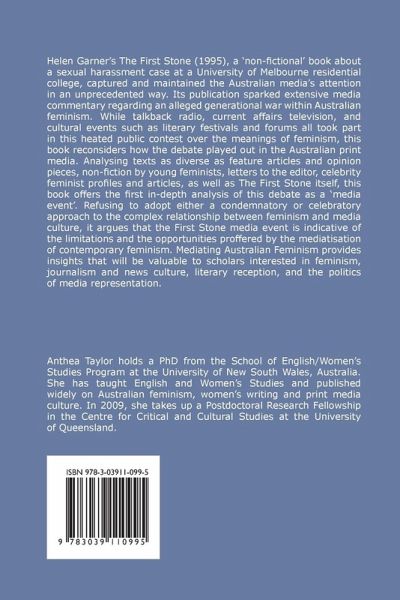 Helen Garner's The First Stone (1995), a 'non-fictional' book about a sexual harassment case at a University of Melbourne residential college, captured and maintained the Australian media's attention in an unprecedented way. Its publication sparked extensive media commentary regarding an alleged generational war within Australian feminism. While talkback radio, current affairs television, and cultural events such as literary festivals and forums all took part in this heated public contest over the meanings of feminism, this book reconsiders how the debate played out in the Australian print media. Analysing texts as diverse as feature articles and opinion pieces, non-fiction by young feminists, letters to the editor, celebrity feminist profiles and articles, as well as The First Stone itself, this book offers the first in-depth analysis of this debate as a 'media event'. Refusing to adopt either a condemnatory or celebratory approach to the complex relationship between feminism and media culture, it argues that the First Stone media event is indicative of the limitations and the opportunities proffered by the mediatisation of contemporary feminism. Mediating Australian Feminism provides insights that will be valuable to scholars interested in feminism, journalism and news culture, literary reception, and the politics of media representation.

Anthea Taylor holds a PhD from the School of English/Women's Studies Program at the University of New South Wales, Australia. She has taught English and Women's Studies and published widely on Australian feminism, women's writing and print media culture. In 2009, she takes up a Postdoctoral Research Fellowship in the Centre for Critical and Cultural Studies at the University of Queensland.

ISBN 978-3-03911-099-5

9 783039 110995